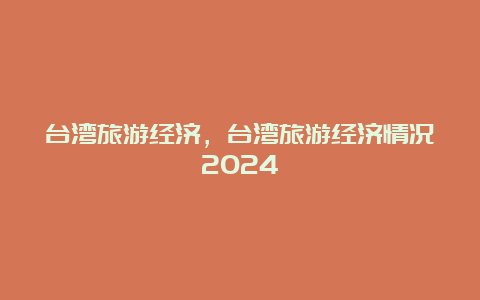 台湾旅游经济，台湾旅游经济情况2024